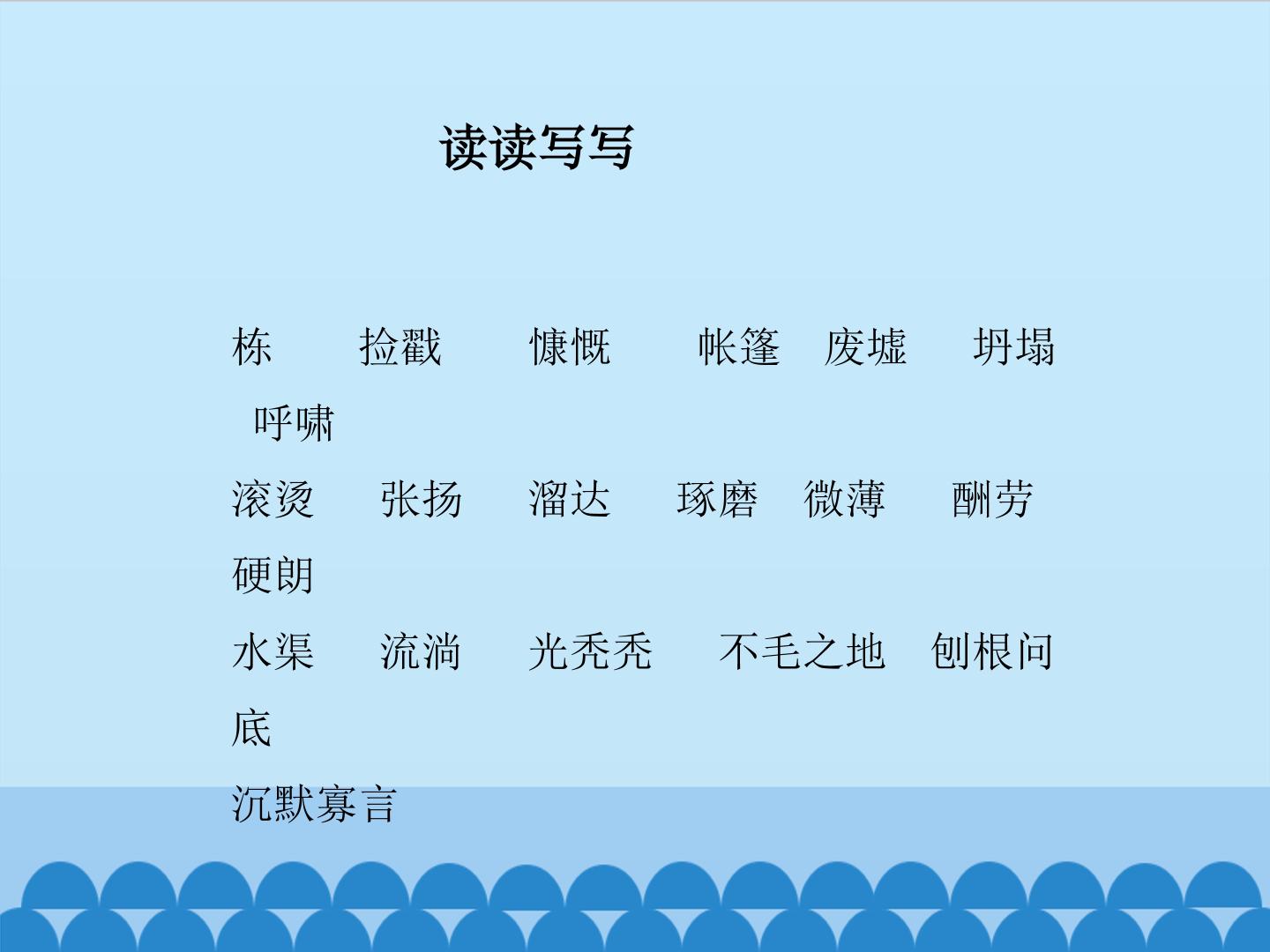 读读写写

栋 捡戳 慷慨 帐篷 废墟 坍塌 呼啸

滚烫 张扬 溜达 琢磨 微薄 酬劳 硬朗

水渠 流淌 光秃秃 不毛之地 刨根问底

沉默寡言